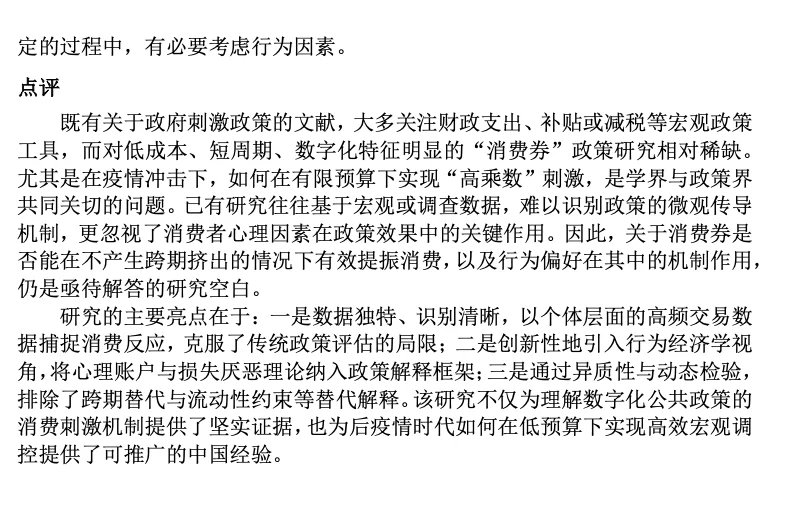 定的过程中，有必要考虑行为因素。

点评

既有关于政府刺激政策的文献，大多关注财政支出、补贴或减税等宏观政策工具，而对低成本、短周期、数字化特征明显的“消费券”政策研究相对稀缺。尤其是在疫情冲击下，如何在有限预算下实现“高乘数”刺激，是学界与政策界共同关切的问题。已有研究往往基于宏观或调查数据，难以识别政策的微观传导机制，更忽视了消费者心理因素在政策效果中的关键作用。因此，关于消费券是否能在不产生跨期挤出的情况下有效提振消费，以及行为偏好在其中的机制作用，仍是亟待解答的研究空白。

研究的主要亮点在于：一是数据独特、识别清晰，以个体层面的高频交易数据捕捉消费反应，克服了传统政策评估的局限；二是创新性地引入行为经济学视角，将心理账户与损失厌恶理论纳入政策解释框架；三是通过异质性与动态检验，排除了跨期替代与流动性约束等替代解释。该研究不仅为理解数字化公共政策的消费刺激机制提供了坚实证据，也为后疫情时代如何在低预算下实现高效宏观调控提供了可推广的中国经验。